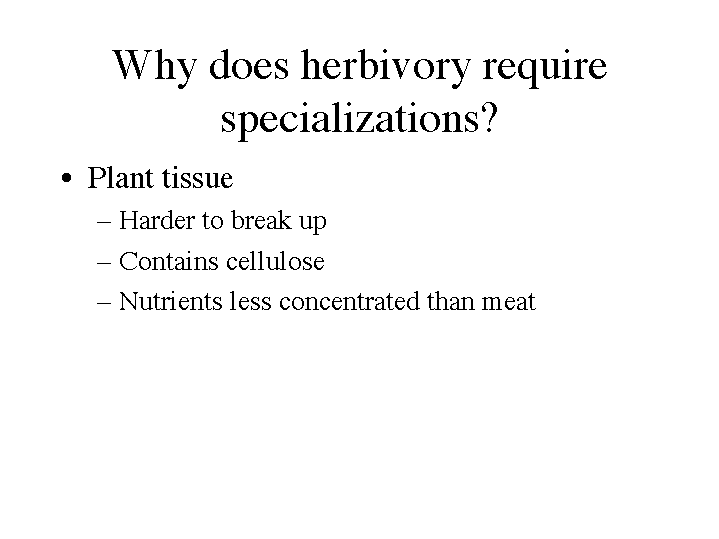 Why does herbivory require specializations?

• Plant tissue

– Harder to break up

– Contains cellulose

– Nutrients less concentrated than meat